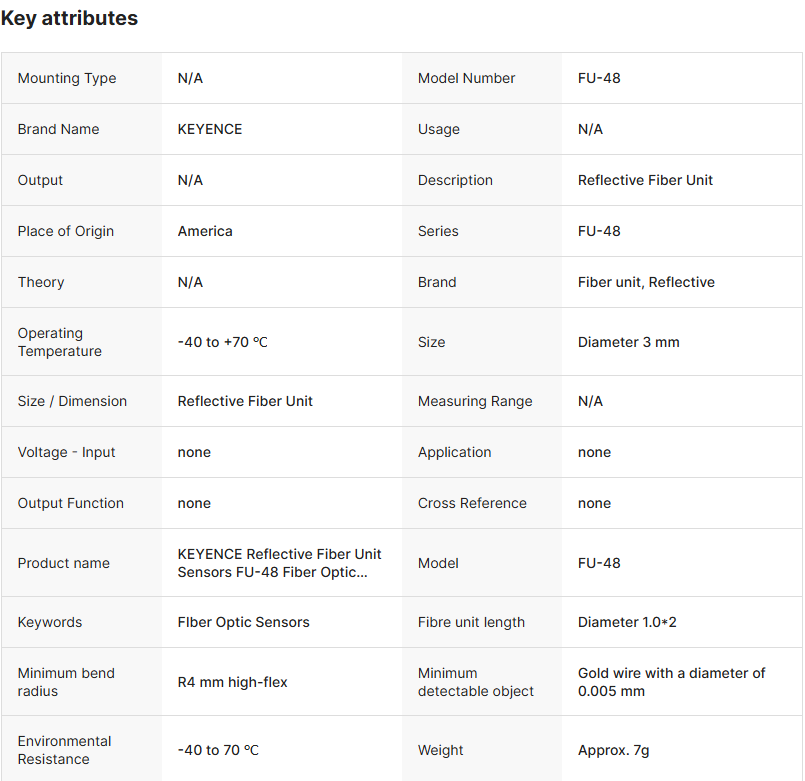 Key attributes

| Mounting Type | N/A | Model Number | FU-48 |
|---|---|---|---|
| Brand Name | KEYENCE | Usage | N/A |
| Output | N/A | Description | Reflective Fiber Unit |
| Place of Origin | America | Series | FU-48 |
| Theory | N/A | Brand | Fiber unit, Reflective |
| Operating Temperature | -40 to +70 ℃ | Size | Diameter 3 mm |
| Size / Dimension | Reflective Fiber Unit | Measuring Range | N/A |
| Voltage - Input | none | Application | none |
| Output Function | none | Cross Reference | none |
| Product name | KEYENCE Reflective Fiber Unit Sensors FU-48 Fiber Optic... | Model | FU-48 |
| Keywords | FIber Optic Sensors | Fibre unit length | Diameter 1.0*2 |
| Minimum bend radius | R4 mm high-flex | Minimum detectable object | Gold wire with a diameter of 0.005 mm |
| Environmental Resistance | -40 to 70 ℃ | Weight | Approx. 7g |